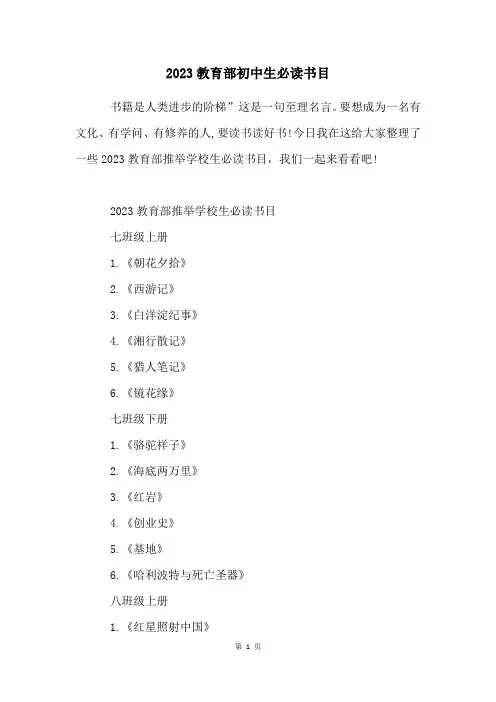 2023 教育部初中生必读书目

书籍是人类进步的阶梯”这是一句至理名言。要想成为一名有文化、有学问、有修养的人,要读书读好书!今日我在这给大家整理了一些 2023 教育部推举学校生必读书目，我们一起来看看吧!

2023 教育部推举学校生必读书目

七班级上册

1.《朝花夕拾》

2.《西游记》

3.《白洋淀纪事》

4.《湘行散记》

5.《猎人笔记》

6.《镜花缘》

七班级下册

1.《骆驼祥子》

2.《海底两万里》

3.《红岩》

4.《创业史》

5.《基地》

6.《哈利波特与死亡圣器》

八班级上册

1.《红星照射中国》

第 1 页